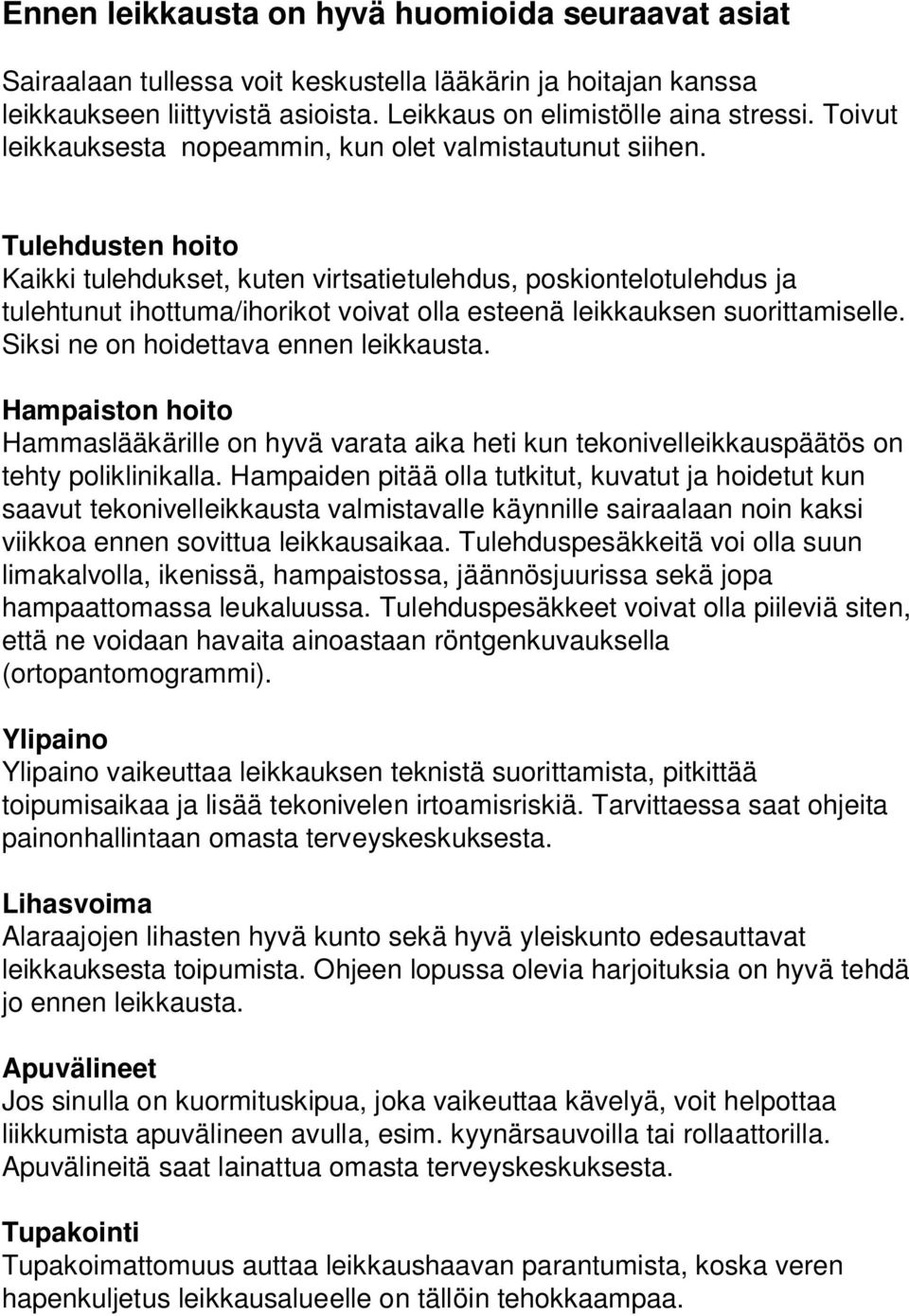 Ennen leikkausta on hyvä huomioida seuraavat asiat

Sairaalaan tullessa voit keskustella lääkärin ja hoitajan kanssa leikkaukseen liittyvistä asioista. Leikkaus on elimistölle aina stressi. Toivut leikkauksesta nopeammin, kun olet valmistautunut siihen.

Tulehdusten hoito
Kaikki tulehdukset, kuten virtsatietulehdus, poskiontelotulehdus ja tulehtunut ihottuma/ihorikot voivat olla esteenä leikkauksen suorittamiselle. Siksi ne on hoidettava ennen leikkausta.

Hampaiston hoito
Hammaslääkärille on hyvä varata aika heti kun tekonivelleikkauspäätös on tehty poliklinikalla. Hampaiden pitää olla tutkitut, kuvatut ja hoidetut kun saavut tekonivelleikkausta valmistavalle käynnille sairaalaan noin kaksi viikkoa ennen sovittua leikkausaikaa. Tulehduspesäkkeitä voi olla suun limakalvolla, ikenissä, hampaistossa, jäännösjuurissa sekä jopa hampaattomassa leukaluussa. Tulehduspesäkkeet voivat olla piileviä siten, että ne voidaan havaita ainoastaan röntgenkuvauksella (ortopantomogrammi).

Ylipaino
Ylipaino vaikeuttaa leikkauksen teknistä suorittamista, pitkittää toipumisaikaa ja lisää tekonivelen irtoamisriskiä. Tarvittaessa saat ohjeita painonhallintaan omasta terveyskeskuksesta.

Lihasvoima
Alaraajojen lihasten hyvä kunto sekä hyvä yleiskunto edesauttavat leikkauksesta toipumista. Ohjeen lopussa olevia harjoituksia on hyvä tehdä jo ennen leikkausta.

Apuvälineet
Jos sinulla on kuormituskipua, joka vaikeuttaa kävelyä, voit helpottaa liikkumista apuvälineen avulla, esim. kyynärsauvoilla tai rollaattorilla. Apuvälineitä saat lainattua omasta terveyskeskuksesta.

Tupakointi
Tupakoimattomuus auttaa leikkaushaavan parantumista, koska veren hapenkuljetus leikkausalueelle on tällöin tehokkaampaa.